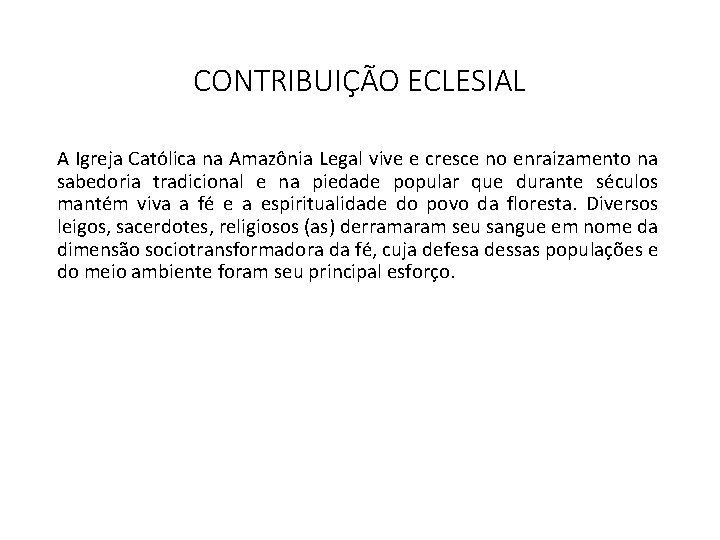 CONTRIBUIÇÃO ECLESIAL

A Igreja Católica na Amazônia Legal vive e cresce no enraizamento na sabedoria tradicional e na piedade popular que durante séculos mantém viva a fé e a espiritualidade do povo da floresta. Diversos leigos, sacerdotes, religiosos (as) derramaram seu sangue em nome da dimensão sociotransformadora da fé, cuja defesa dessas populações e do meio ambiente foram seu principal esforço.